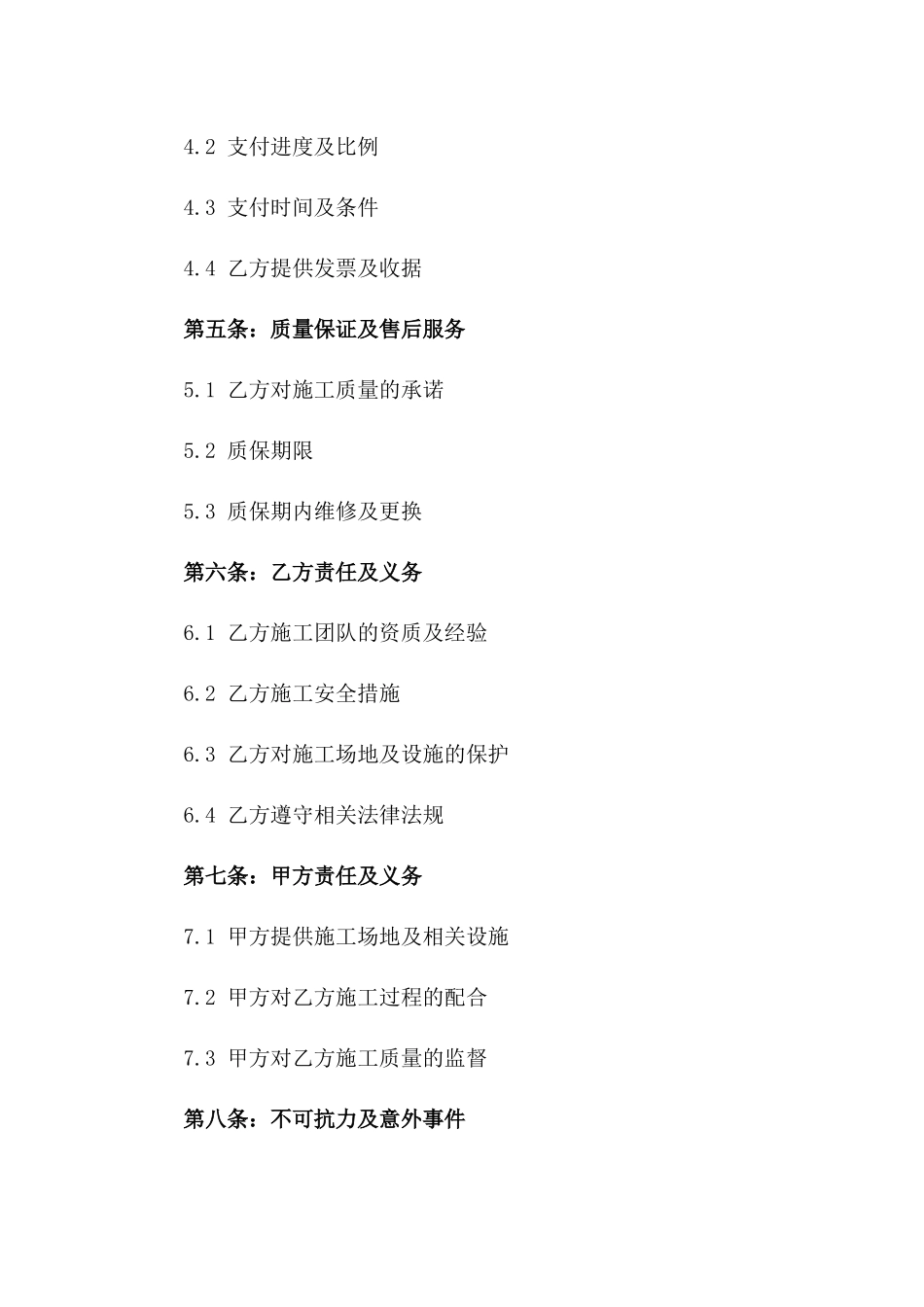 4.2 支付进度及比例

4.3 支付时间及条件

4.4 乙方提供发票及收据

第五条：质量保证及售后服务

5.1 乙方对施工质量的承诺

5.2 质保期限

5.3 质保期内维修及更换

第六条：乙方责任及义务

6.1 乙方施工团队的资质及经验

6.2 乙方施工安全措施

6.3 乙方对施工场地及设施的保护

6.4 乙方遵守相关法律法规

第七条：甲方责任及义务

7.1 甲方提供施工场地及相关设施

7.2 甲方对乙方施工过程的配合

7.3 甲方对乙方施工质量的监督

第八条：不可抗力及意外事件